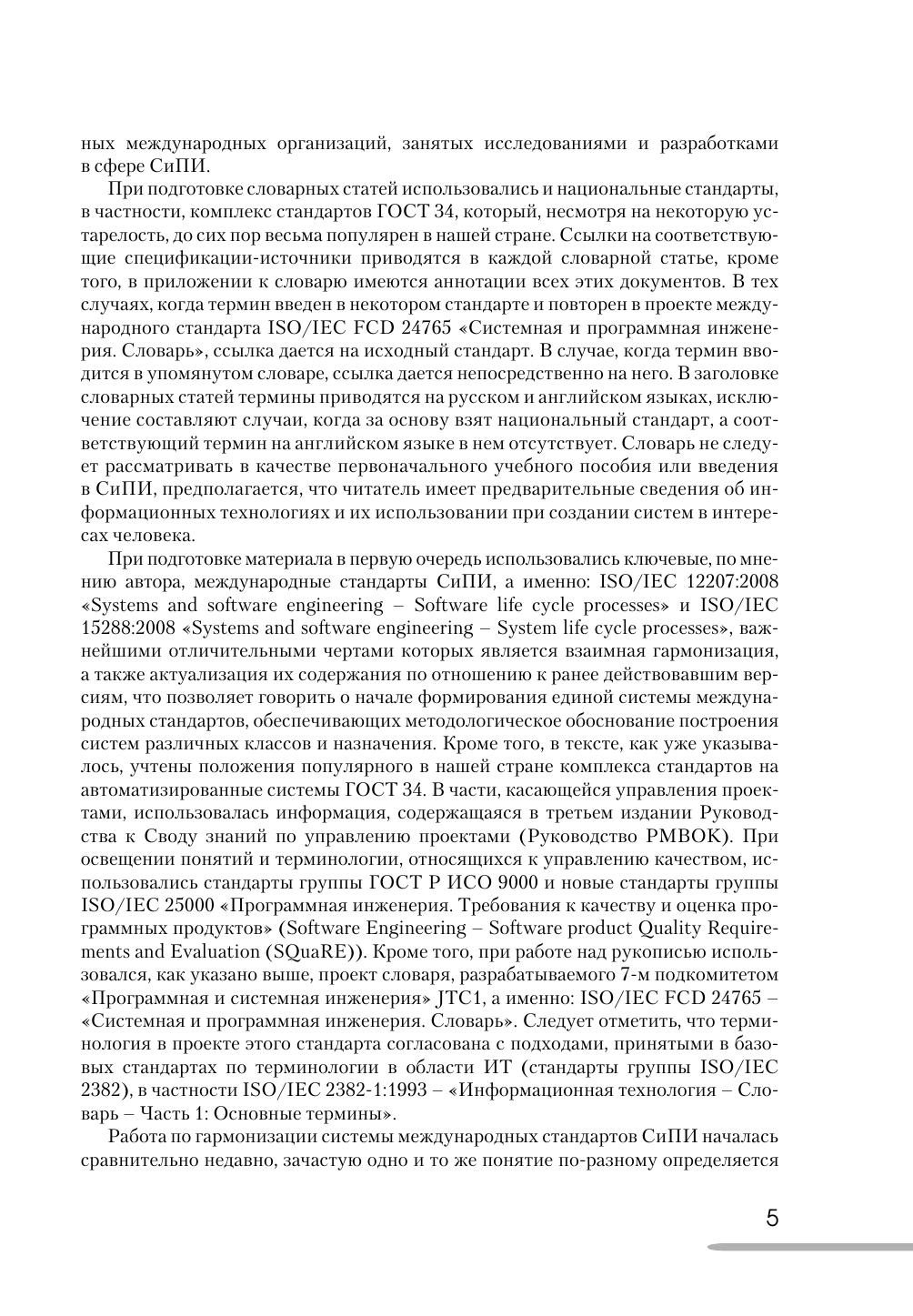 ных международных организаций, занятых исследованиями и разработками в сфере СиПИ.

При подготовке словарных статей использовались и национальные стандарты, в частности, комплекс стандартов ГОСТ 34, который, несмотря на некоторую устарелость, до сих пор весьма популярен в нашей стране. Ссылки на соответствующие спецификации-источники приводятся в каждой словарной статье, кроме того, в приложении к словарю имеются аннотации всех этих документов. В тех случаях, когда термин введен в некотором стандарте и повторен в проекте международного стандарта ISO/IEC FCD 24765 «Системная и программная инженерия. Словарь», ссылка дается на исходный стандарт. В случае, когда термин вводится в упомянутом словаре, ссылка дается непосредственно на него. В заголовке словарных статей термины приводятся на русском и английском языках, исключение составляют случаи, когда за основу взят национальный стандарт, а соответствующий термин на английском языке в нем отсутствует. Словарь не следует рассматривать в качестве первоначального учебного пособия или введения в СиПИ, предполагается, что читатель имеет предварительные сведения об информационных технологиях и их использовании при создании систем в интересах человека.

При подготовке материала в первую очередь использовались ключевые, по мнению автора, международные стандарты СиПИ, а именно: ISO/IEC 12207:2008 «Systems and software engineering – Software life cycle processes» и ISO/IEC 15288:2008 «Systems and software engineering – System life cycle processes», важнейшими отличительными чертами которых является взаимная гармонизация, а также актуализация их содержания по отношению к ранее действовавшим версиям, что позволяет говорить о начале формирования единой системы международных стандартов, обеспечивающих методологическое обоснование построения систем различных классов и назначения. Кроме того, в тексте, как уже указывалось, учтены положения популярного в нашей стране комплекса стандартов на автоматизированные системы ГОСТ 34. В части, касающейся управления проектами, использовалась информация, содержащаяся в третьем издании Руководства к Своду знаний по управлению проектами (Руководство PMBOK). При освещении понятий и терминологии, относящихся к управлению качеством, использовались стандарты группы ГОСТ Р ИСО 9000 и новые стандарты группы ISO/IEC 25000 «Программная инженерия. Требования к качеству и оценка программных продуктов» (Software Engineering – Software product Quality Requirements and Evaluation (SQuaRE)). Кроме того, при работе над рукописью использовался, как указано выше, проект словаря, разрабатываемого 7-м подкомитетом «Программная и системная инженерия» JTC1, а именно: ISO/IEC FCD 24765 – «Системная и программная инженерия. Словарь». Следует отметить, что терминология в проекте этого стандарта согласована с подходами, принятыми в базовых стандартах по терминологии в области ИТ (стандарты группы ISO/IEC 2382), в частности ISO/IEC 2382-1:1993 – «Информационная технология – Словарь – Часть 1: Основные термины».

Работа по гармонизации системы международных стандартов СиПИ началась сравнительно недавно, зачастую одно и то же понятие по-разному определяется

5